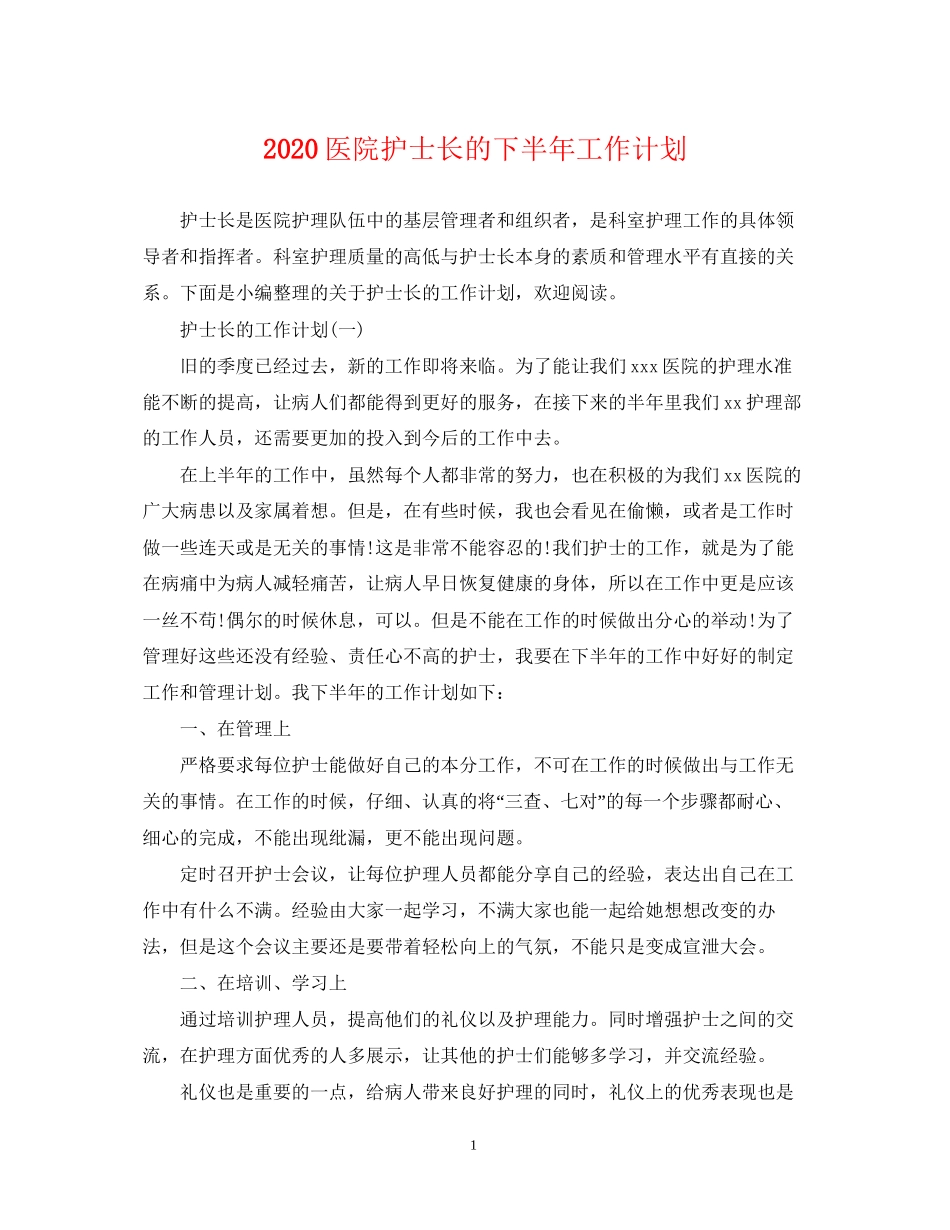 2020医院护士长的下半年工作计划

护士长是医院护理队伍中的基层管理者和组织者，是科室护理工作的具体领导者和指挥者。科室护理质量的高低与护士长本身的素质和管理水平有直接的关系。下面是小编整理的关于护士长的工作计划，欢迎阅读。

护士长的工作计划(一)

旧的季度已经过去，新的工作即将来临。为了能让我们xxx医院的护理水准能不断的提高，让病人们都能得到更好的服务，在接下来的半年里我们xx护理部的工作人员，还需要更加的投入到今后的工作中去。

在上半年的工作中，虽然每个人都非常的努力，也在积极的为我们xx医院的广大病患以及家属着想。但是，在有些时候，我也会看见在偷懒，或者是工作时做一些连天或是无关的事情!这是非常不能容忍的!我们护士的工作，就是为了能在病痛中为病人减轻痛苦，让病人早日恢复健康的身体，所以在工作中更是应该一丝不苟!偶尔的时候休息，可以。但是不能在工作的时候做出分心的举动!为了管理好这些还没有经验、责任心不高的护士，我要在下半年的工作中好好的制定工作和管理计划。我下半年的工作计划如下：

一、在管理上

严格要求每位护士能做好自己的本分工作，不可在工作的时候做出与工作无关的事情。在工作的时候，仔细、认真的将“三查、七对”的每一个步骤都耐心、细心的完成，不能出现纰漏，更不能出现问题。

定时召开护士会议，让每位护理人员都能分享自己的经验，表达出自己在工作中有什么不满。经验由大家一起学习，不满大家也能一起给她想想改变的办法，但是这个会议主要还是要带着轻松向上的气氛，不能只是变成宣泄大会。

二、在培训、学习上

通过培训护理人员，提高他们的礼仪以及护理能力。同时增强护士之间的交流，在护理方面优秀的人多展示，让其他的护士们能够多学习，并交流经验。

礼仪也是重要的一点，给病人带来良好护理的同时，礼仪上的优秀表现也是

1